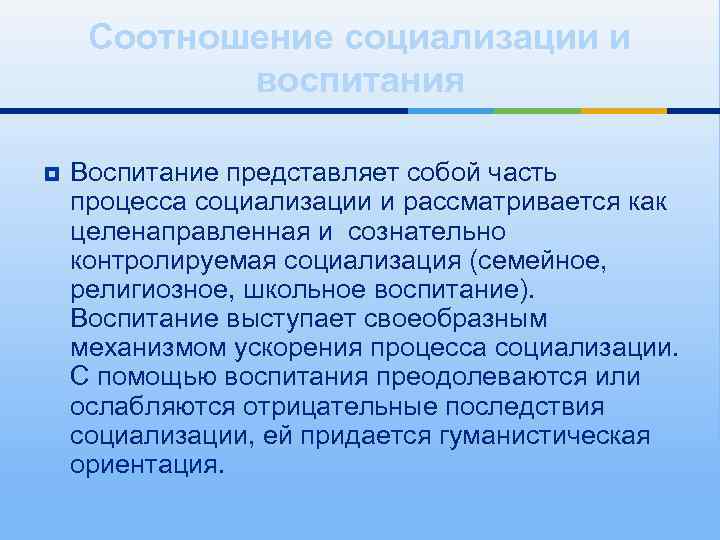 Соотношение социализации и воспитания

Воспитание представляет собой часть процесса социализации и рассматривается как целенаправленная и  сознательно контролируемая социализация (семейное, религиозное, школьное воспитание). Воспитание выступает своеобразным механизмом ускорения процесса социализации. С помощью воспитания преодолеваются или ослабляются отрицательные последствия социализации, ей придается гуманистическая ориентация.